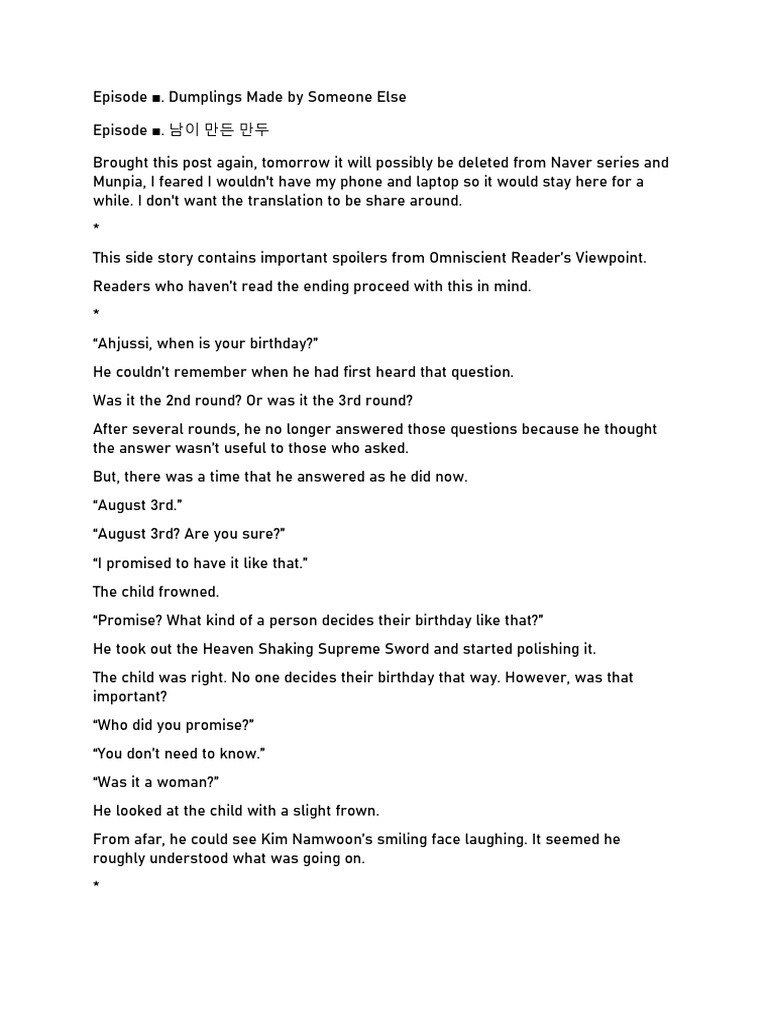 Episode ■. Dumplings Made by Someone Else

Episode ■. 남이 만든 만두

Brought this post again, tomorrow it will possibly be deleted from Naver series and Munpia, I feared I wouldn't have my phone and laptop so it would stay here for a while. I don't want the translation to be share around.

*

This side story contains important spoilers from Omniscient Reader's Viewpoint.

Readers who haven't read the ending proceed with this in mind.

*

"Ahjussi, when is your birthday?"

He couldn't remember when he had first heard that question.

Was it the 2nd round? Or was it the 3rd round?

After several rounds, he no longer answered those questions because he thought the answer wasn't useful to those who asked.

But, there was a time that he answered as he did now.

"August 3rd."

"August 3rd? Are you sure?"

"I promised to have it like that."

The child frowned.

"Promise? What kind of a person decides their birthday like that?"

He took out the Heaven Shaking Supreme Sword and started polishing it.

The child was right. No one decides their birthday that way. However, was that important?

"Who did you promise?"

"You don't need to know."

"Was it a woman?"

He looked at the child with a slight frown.

From afar, he could see Kim Namwoon's smiling face laughing. It seemed he roughly understood what was going on.

*